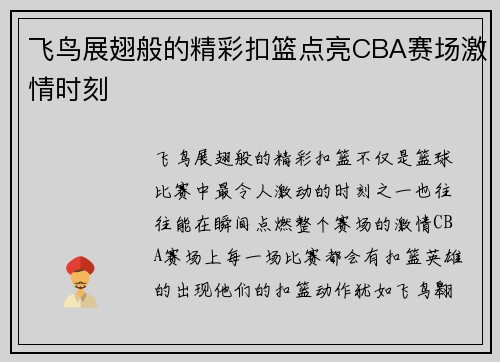 飞鸟展翅般的精彩扣篮点亮CBA赛场激情时刻

飞鸟展翅般的精彩扣篮不仅是篮球比赛中最令人激动的时刻之一也往往能在瞬间点燃整个赛场的激情CBA赛场上每一场比赛都会有扣篮英雄的出现他们的扣篮动作犹如飞鸟翱